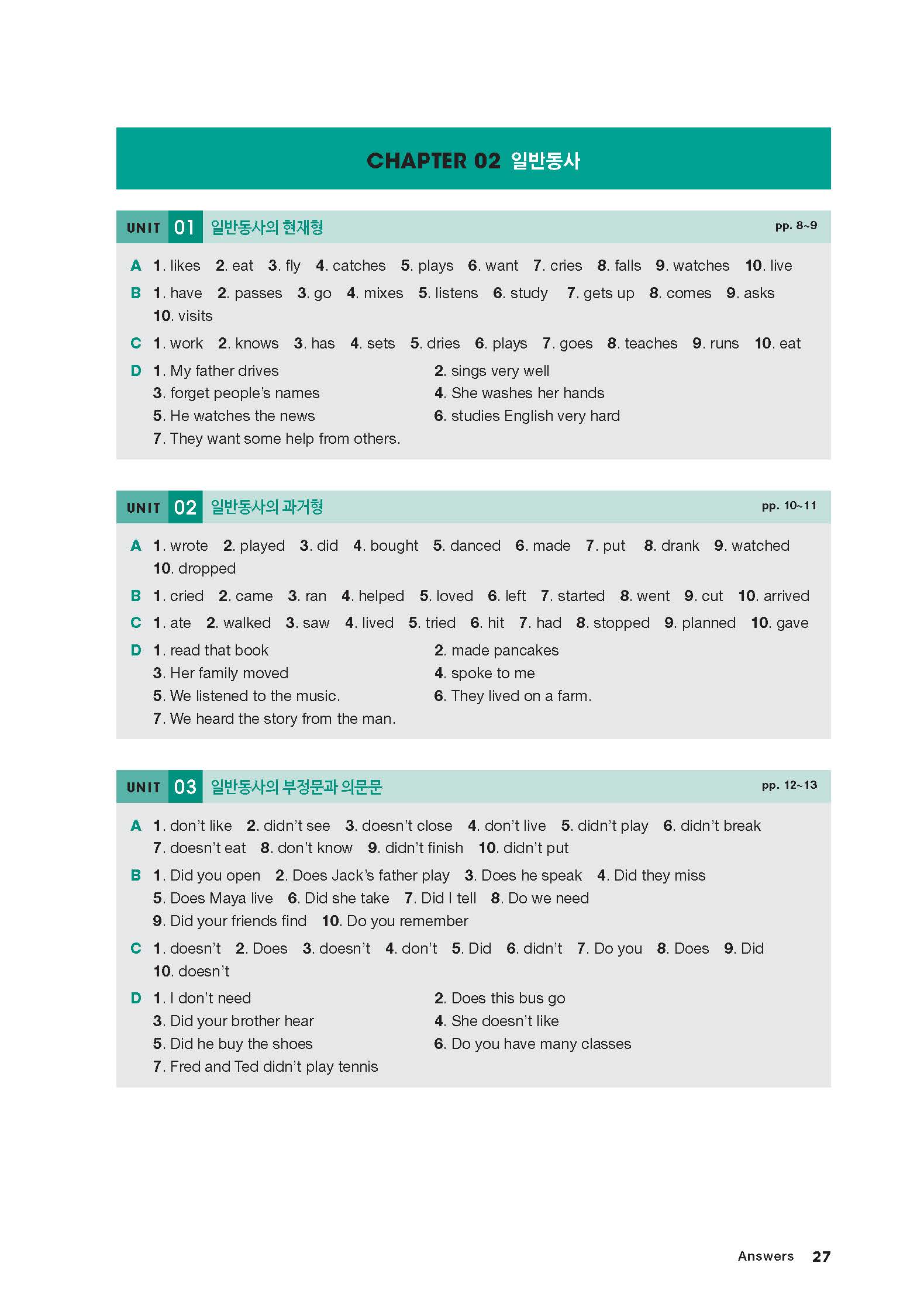 CHAPTER 02 일반동사

UNIT 01 일반동사의 현재형 pp. 8~9

A 1. likes 2. eat 3. fly 4. catches 5. plays 6. want 7. cries 8. falls 9. watches 10. live

B 1. have 2. passes 3. go 4. mixes 5. listens 6. study 7. gets up 8. comes 9. asks 10. visits

C 1. work 2. knows 3. has 4. sets 5. dries 6. plays 7. goes 8. teaches 9. runs 10. eat

D 1. My father drives 2. sings very well 3. forget people's names 4. She washes her hands 5. He watches the news 6. studies English very hard 7. They want some help from others.

UNIT 02 일반동사의 과거형 pp. 10~11

A 1. wrote 2. played 3. did 4. bought 5. danced 6. made 7. put 8. drank 9. watched 10. dropped

B 1. cried 2. came 3. ran 4. helped 5. loved 6. left 7. started 8. went 9. cut 10. arrived

C 1. ate 2. walked 3. saw 4. lived 5. tried 6. hit 7. had 8. stopped 9. planned 10. gave

D 1. read that book 2. made pancakes 3. Her family moved 4. spoke to me 5. We listened to the music. 6. They lived on a farm. 7. We heard the story from the man.

UNIT 03 일반동사의 부정문과 의문문 pp. 12~13

A 1. don't like 2. didn't see 3. doesn't close 4. don't live 5. didn't play 6. didn't break 7. doesn't eat 8. don't know 9. didn't finish 10. didn't put

B 1. Did you open 2. Does Jack's father play 3. Does he speak 4. Did they miss 5. Does Maya live 6. Did she take 7. Did I tell 8. Do we need 9. Did your friends find 10. Do you remember

C 1. doesn't 2. Does 3. doesn't 4. don't 5. Did 6. didn't 7. Do you 8. Does 9. Did 10. doesn't

D 1. I don't need 2. Does this bus go 3. Did your brother hear 4. She doesn't like 5. Did he buy the shoes 6. Do you have many classes 7. Fred and Ted didn't play tennis

Answers 27